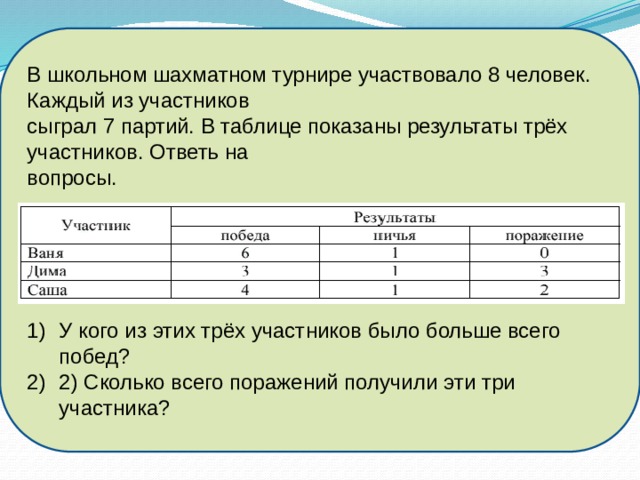 В школьном шахматном турнире участвовало 8 человек. Каждый из участников сыграл 7 партий. В таблице показаны результаты трёх участников. Ответь на вопросы.

| Участник | Результаты | | |
|---|---|---|---|
| | победа | ничья | поражение |
| Ваня | 6 | 1 | 0 |
| Дима | 3 | 1 | 3 |
| Саша | 4 | 1 | 2 |

1) У кого из этих трёх участников было больше всего побед?
2) 2) Сколько всего поражений получили эти три участника?